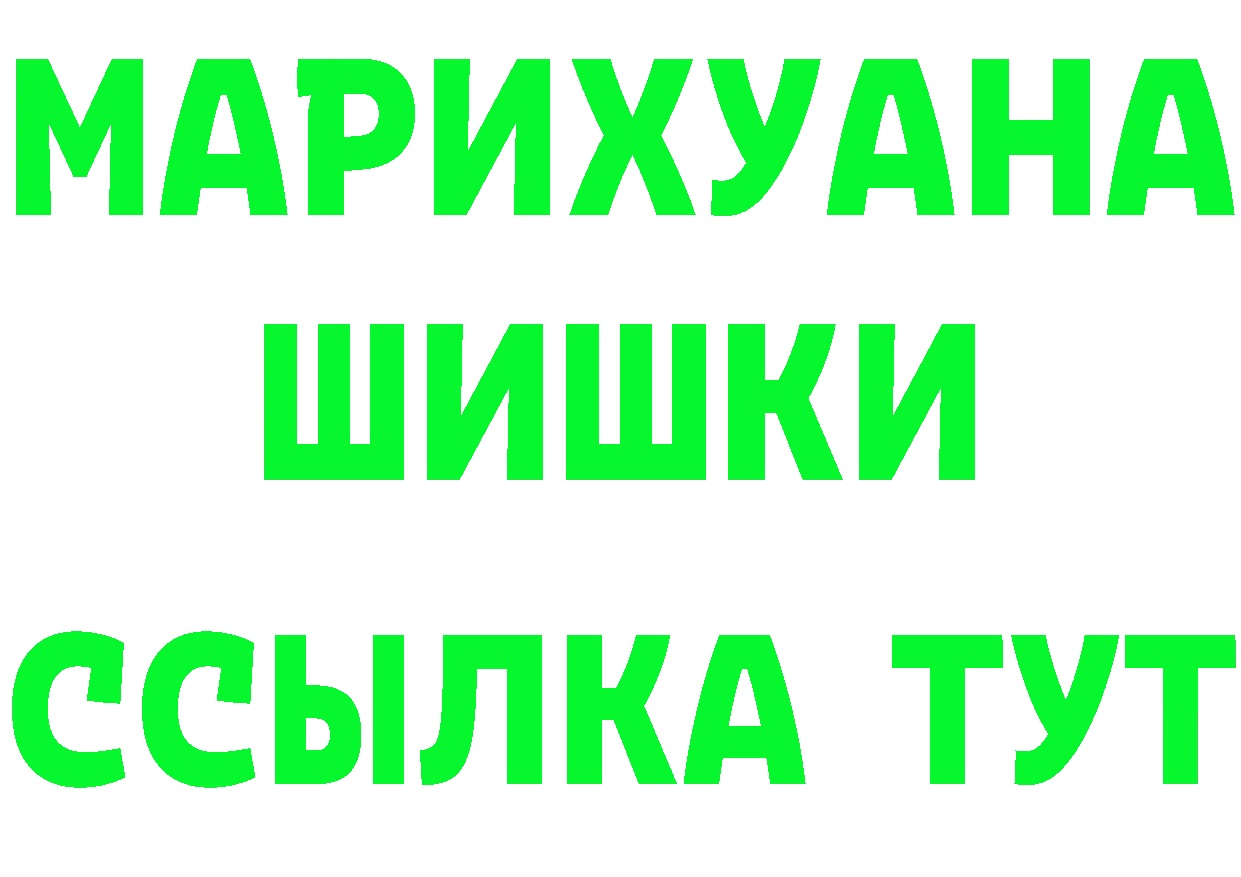 МАРИХУАНА
ШИШКИ
ССЫЛКА ТУТ